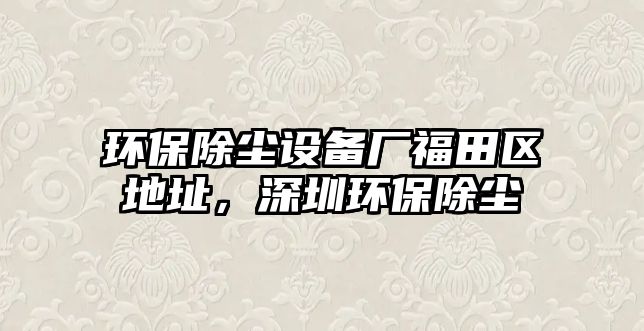 环保除尘设备厂福田区地址，深圳环保除尘